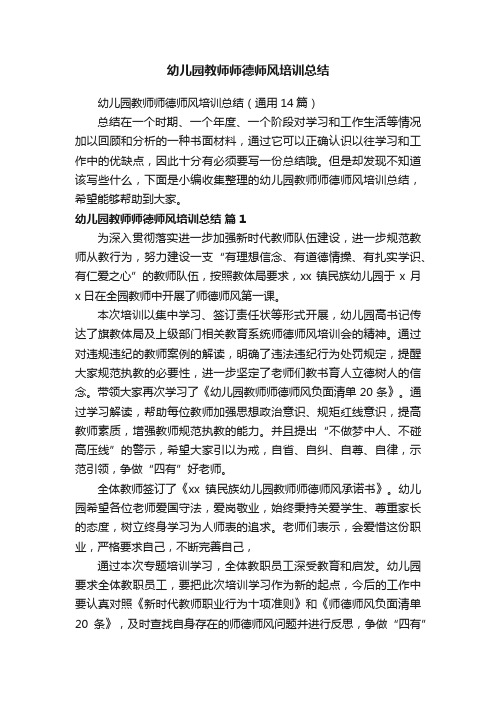 幼儿园教师师德师风培训总结

幼儿园教师师德师风培训总结（通用14篇）

总结在一个时期、一个年度、一个阶段对学习和工作生活等情况加以回顾和分析的一种书面材料，通过它可以正确认识以往学习和工作中的优缺点，因此十分有必须要写一份总结哦。但是却发现不知道该写些什么，下面是小编收集整理的幼儿园教师师德师风培训总结，希望能够帮助到大家。

幼儿园教师师德师风培训总结 篇1

为深入贯彻落实进一步加强新时代教师队伍建设，进一步规范教师从教行为，努力建设一支“有理想信念、有道德情操、有扎实学识、有仁爱之心”的教师队伍，按照教体局要求，xx镇民族幼儿园于x月x日在全园教师中开展了师德师风第一课。

本次培训以集中学习、签订责任状等形式开展，幼儿园高书记传达了旗教体局及上级部门相关教育系统师德师风培训会的精神。通过对违规违纪的教师案例的解读，明确了违法违纪行为处罚规定，提醒大家规范执教的必要性，进一步坚定了老师们教书育人立德树人的信念。带领大家再次学习了《幼儿园教师师德师风负面清单20条》。通过学习解读，帮助每位教师加强思想政治意识、规矩红线意识，提高教师素质，增强教师规范执教的能力。并且提出“不做梦中人、不碰高压线”的警示，希望大家引以为戒，自省、自纠、自尊、自律，示范引领，争做“四有”好老师。

全体教师签订了《xx镇民族幼儿园教师师德师风承诺书》。幼儿园希望各位老师爱国守法，爱岗敬业，始终秉持关爱学生、尊重家长的态度，树立终身学习为人师表的追求。老师们表示，会爱惜这份职业，严格要求自己，不断完善自己，

通过本次专题培训学习，全体教职员工深受教育和启发。幼儿园要求全体教职员工，要把此次培训学习作为新的起点，今后的工作中要认真对照《新时代教师职业行为十项准则》和《师德师风负面清单20条》，及时查找自身存在的师德师风问题并进行反思，争做“四有”